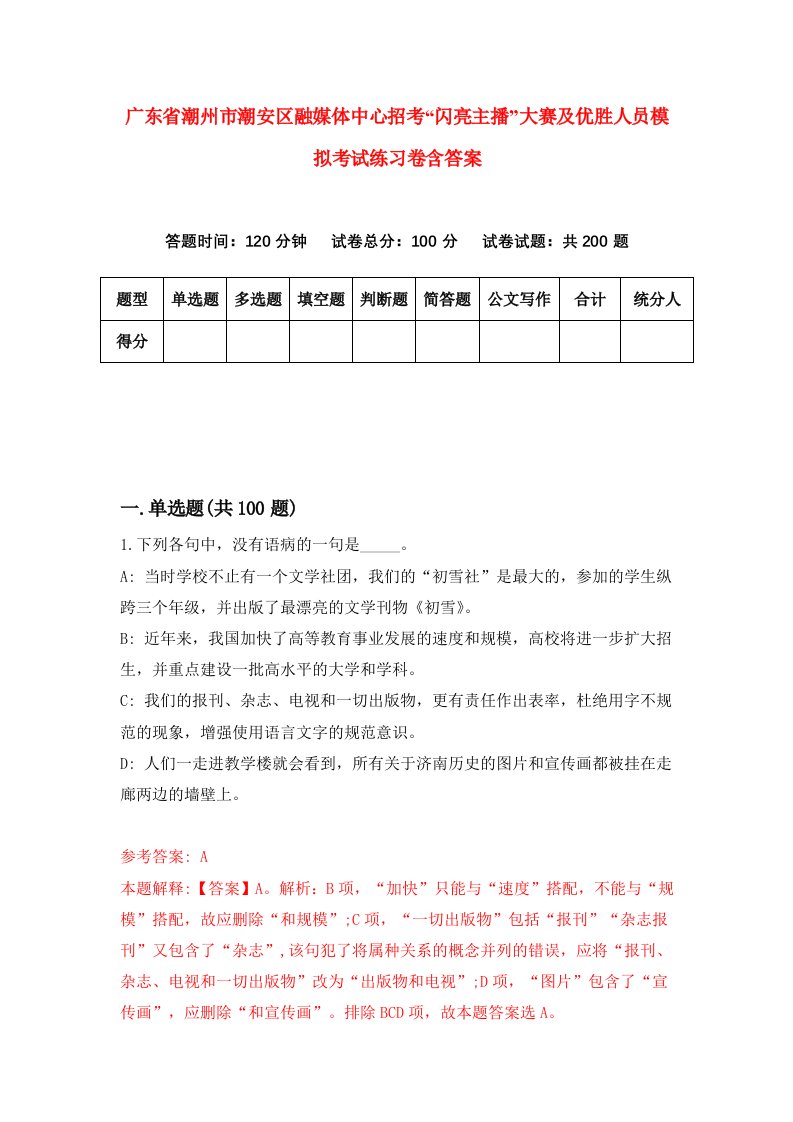 广东省潮州市潮安区融媒体中心招考“闪亮主播”大赛及优胜人员模拟考试练习卷含答案

答题时间：120 分钟　试卷总分：100 分　试卷试题：共 200 题

| 题型 | 单选题 | 多选题 | 填空题 | 判断题 | 简答题 | 公文写作 | 合计 | 统分人 |
|---|---|---|---|---|---|---|---|---|
| 得分 | | | | | | | | |

一.单选题(共 100 题)

1.下列各句中，没有语病的一句是_____。

A: 当时学校不止有一个文学社团，我们的“初雪社”是最大的，参加的学生纵跨三个年级，并出版了最漂亮的文学刊物《初雪》。

B: 近年来，我国加快了高等教育事业发展的速度和规模，高校将进一步扩大招生，并重点建设一批高水平的大学和学科。

C: 我们的报刊、杂志、电视和一切出版物，更有责任作出表率，杜绝用字不规范的现象，增强使用语言文字的规范意识。

D: 人们一走进教学楼就会看到，所有关于济南历史的图片和宣传画都被挂在走廊两边的墙壁上。

参考答案: A

本题解释:【答案】A。解析：B 项，“加快”只能与“速度”搭配，不能与“规模”搭配，故应删除“和规模”;C 项，“一切出版物”包括“报刊”“杂志报刊”又包含了“杂志”，该句犯了将属种关系的概念并列的错误，应将“报刊、杂志、电视和一切出版物”改为“出版物和电视”;D 项，“图片”包含了“宣传画”，应删除“和宣传画”。排除 BCD 项，故本题答案选 A。